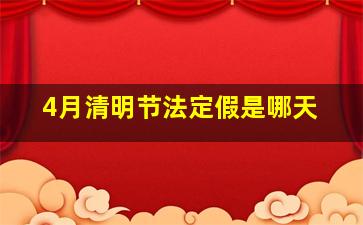 4月清明节法定假是哪天